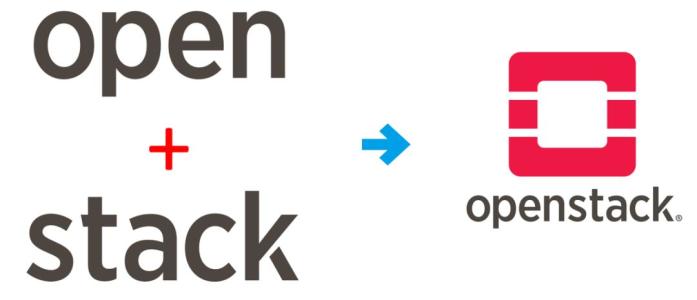 open
+
stack

openstack®